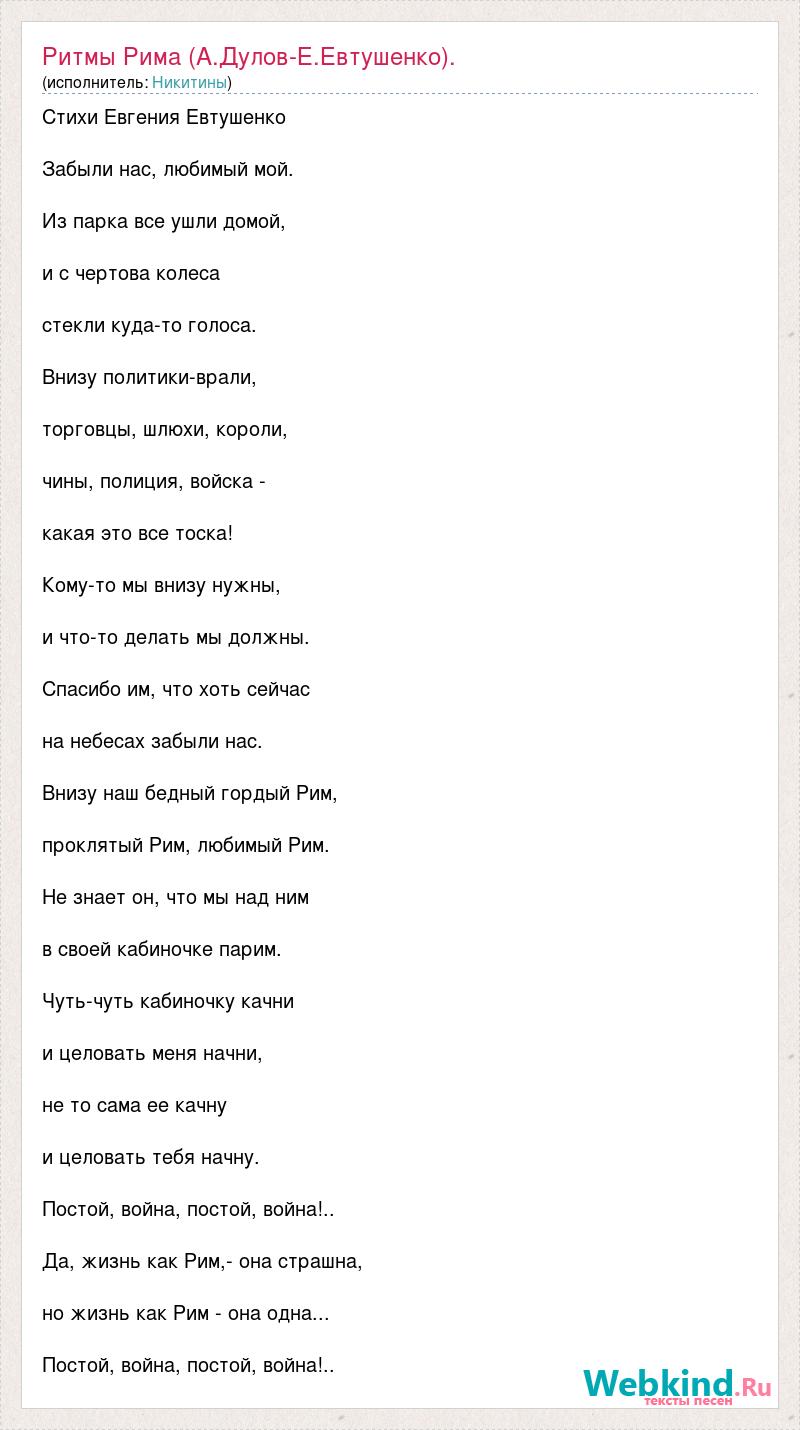 Ритмы Рима (А.Дулов-Е.Евтушенко).
(исполнитель: Никитины)

Стихи Евгения Евтушенко

Забыли нас, любимый мой.

Из парка все ушли домой,

и с чертова колеса

стекли куда-то голоса.

Внизу политики-врали,

торговцы, шлюхи, короли,

чины, полиция, войска -

какая это все тоска!

Кому-то мы внизу нужны,

и что-то делать мы должны.

Спасибо им, что хоть сейчас

на небесах забыли нас.

Внизу наш бедный гордый Рим,

проклятый Рим, любимый Рим.

Не знает он, что мы над ним

в своей кабиночке парим.

Чуть-чуть кабиночку качни

и целовать меня начни,

не то сама ее качну

и целовать тебя начну.

Постой, война, постой, война!..

Да, жизнь как Рим,- она страшна,

но жизнь как Рим - она одна...

Постой, война, постой, война!..

Webkind.Ru
тексты песен